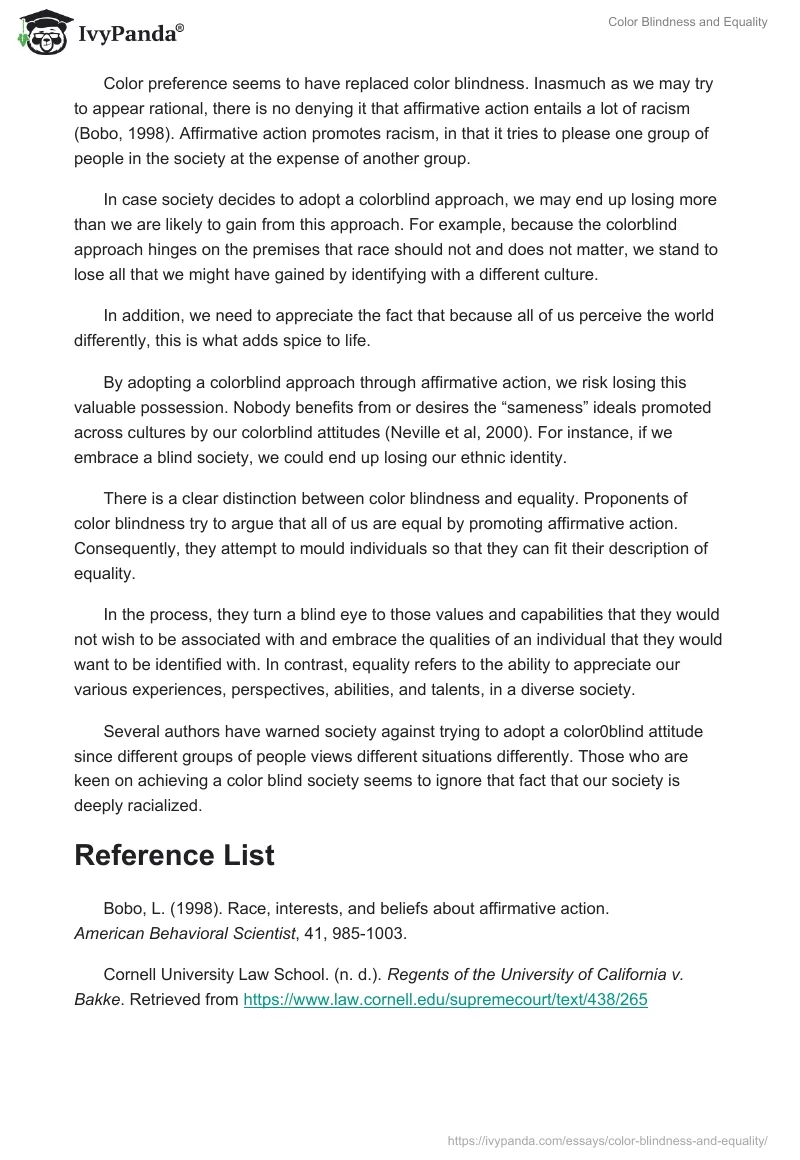 IvyPanda®

Color Blindness and Equality

Color preference seems to have replaced color blindness. Inasmuch as we may try to appear rational, there is no denying it that affirmative action entails a lot of racism (Bobo, 1998). Affirmative action promotes racism, in that it tries to please one group of people in the society at the expense of another group.

In case society decides to adopt a colorblind approach, we may end up losing more than we are likely to gain from this approach. For example, because the colorblind approach hinges on the premises that race should not and does not matter, we stand to lose all that we might have gained by identifying with a different culture.

In addition, we need to appreciate the fact that because all of us perceive the world differently, this is what adds spice to life.

By adopting a colorblind approach through affirmative action, we risk losing this valuable possession. Nobody benefits from or desires the “sameness” ideals promoted across cultures by our colorblind attitudes (Neville et al, 2000). For instance, if we embrace a blind society, we could end up losing our ethnic identity.

There is a clear distinction between color blindness and equality. Proponents of color blindness try to argue that all of us are equal by promoting affirmative action. Consequently, they attempt to mould individuals so that they can fit their description of equality.

In the process, they turn a blind eye to those values and capabilities that they would not wish to be associated with and embrace the qualities of an individual that they would want to be identified with. In contrast, equality refers to the ability to appreciate our various experiences, perspectives, abilities, and talents, in a diverse society.

Several authors have warned society against trying to adopt a color0blind attitude since different groups of people views different situations differently. Those who are keen on achieving a color blind society seems to ignore that fact that our society is deeply racialized.

Reference List

Bobo, L. (1998). Race, interests, and beliefs about affirmative action. American Behavioral Scientist, 41, 985-1003.

Cornell University Law School. (n. d.). Regents of the University of California v. Bakke. Retrieved from https://www.law.cornell.edu/supremecourt/text/438/265

https://ivypanda.com/essays/color-blindness-and-equality/